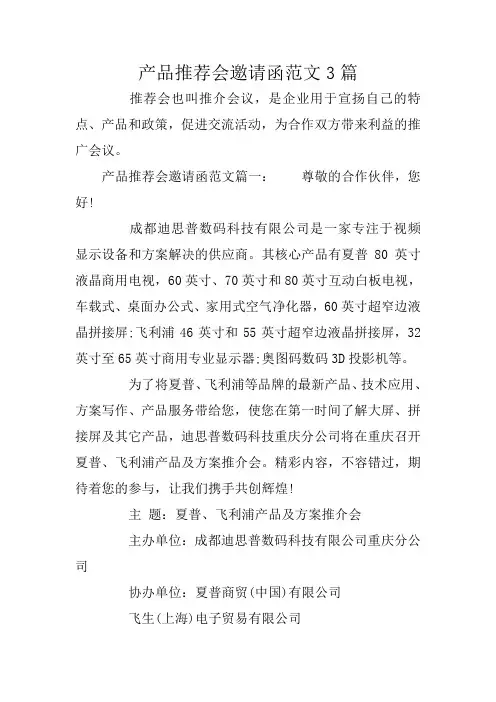 产品推荐会邀请函范文3篇

推荐会也叫推介会议，是企业用于宣扬自己的特点、产品和政策，促进交流活动，为合作双方带来利益的推广会议。

产品推荐会邀请函范文篇一：　　尊敬的合作伙伴，您好!

成都迪思普数码科技有限公司是一家专注于视频显示设备和方案解决的供应商。其核心产品有夏普 80 英寸液晶商用电视，60英寸、70英寸和80英寸互动白板电视，车载式、桌面办公式、家用式空气净化器，60英寸超窄边液晶拼接屏;飞利浦 46 英寸和 55 英寸超窄边液晶拼接屏，32英寸至65英寸商用专业显示器;奥图码数码3D投影机等。

为了将夏普、飞利浦等品牌的最新产品、技术应用、方案写作、产品服务带给您，使您在第一时间了解大屏、拼接屏及其它产品，迪思普数码科技重庆分公司将在重庆召开夏普、飞利浦产品及方案推介会。精彩内容，不容错过，期待着您的参与，让我们携手共创辉煌!

主 题：夏普、飞利浦产品及方案推介会

主办单位：成都迪思普数码科技有限公司重庆分公司

协办单位：夏普商贸(中国)有限公司

飞生(上海)电子贸易有限公司